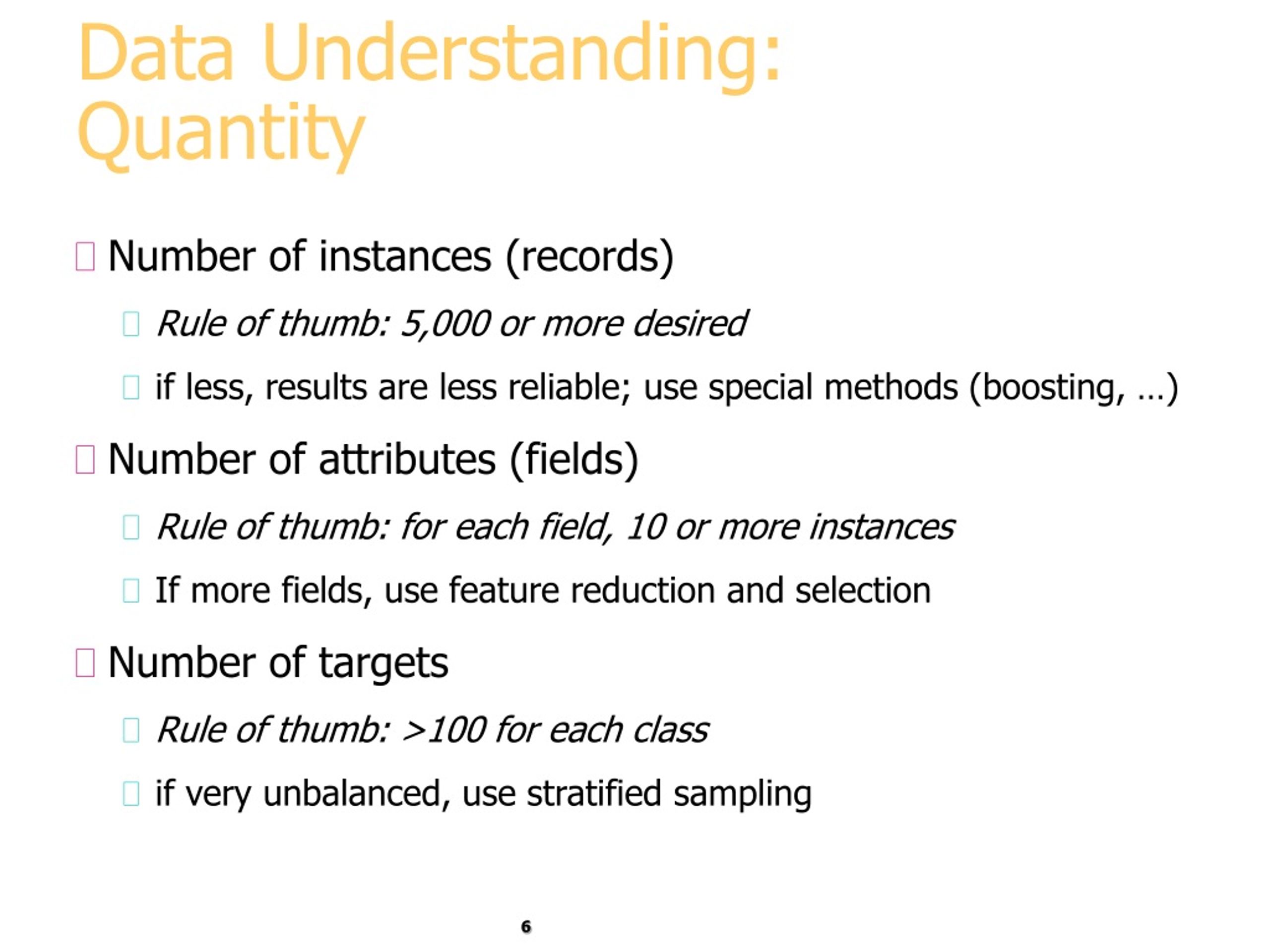 Data Understanding: Quantity

Number of instances (records)

Rule of thumb: 5,000 or more desired

if less, results are less reliable; use special methods (boosting, …)

Number of attributes (fields)

Rule of thumb: for each field, 10 or more instances

If more fields, use feature reduction and selection

Number of targets

Rule of thumb: >100 for each class

if very unbalanced, use stratified sampling

6